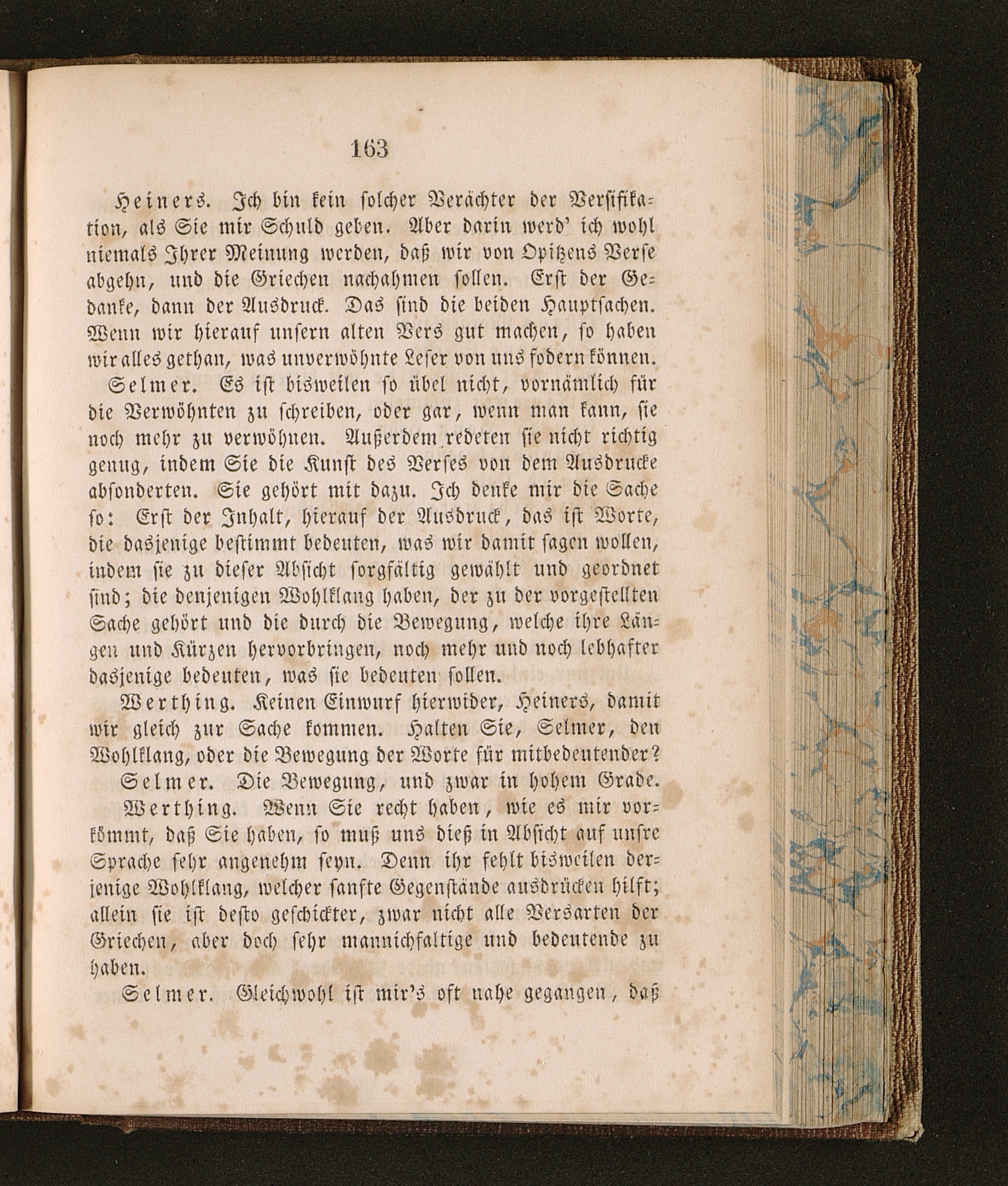 163

Heiners. Ich bin kein solcher Verächter der Versifikation, als Sie mir Schuld geben. Aber darin werd' ich wohl niemals Ihrer Meinung werden, daß wir von Opitzens Verse abgehn, und die Griechen nachahmen sollen. Erst der Gedanke, dann der Ausdruck. Das sind die beiden Hauptsachen. Wenn wir hierauf unsern alten Vers gut machen, so haben wir alles gethan, was unverwöhnte Leser von uns fodern können.

Selmer. Es ist bisweilen so übel nicht, vornämlich für die Verwöhnten zu schreiben, oder gar, wenn man kann, sie noch mehr zu verwöhnen. Außerdem redeten sie nicht richtig genug, indem Sie die Kunst des Verses von dem Ausdrucke absonderten. Sie gehört mit dazu. Ich denke mir die Sache so: Erst der Inhalt, hierauf der Ausdruck, das ist Worte, die dasjenige bestimmt bedeuten, was wir damit sagen wollen, indem sie zu dieser Absicht sorgfältig gewählt und geordnet sind; die denjenigen Wohlklang haben, der zu der vorgestellten Sache gehört und die durch die Bewegung, welche ihre Längen und Kürzen hervorbringen, noch mehr und noch lebhafter dasjenige bedeuten, was sie bedeuten sollen.

Werthing. Keinen Einwurf hierwider, Heiners, damit wir gleich zur Sache kommen. Halten Sie, Selmer, den Wohlklang, oder die Bewegung der Worte für mitbedeutender?

Selmer. Die Bewegung, und zwar in hohem Grade.

Werthing. Wenn Sie recht haben, wie es mir vorkömmt, daß Sie haben, so muß uns dieß in Absicht auf unsre Sprache sehr angenehm seyn. Denn ihr fehlt bisweilen derjenige Wohlklang, welcher sanfte Gegenstände ausdrücken hilft; allein sie ist desto geschickter, zwar nicht alle Versarten der Griechen, aber doch sehr mannichfaltige und bedeutende zu haben.

Selmer. Gleichwohl ist mir's oft nahe gegangen, daß